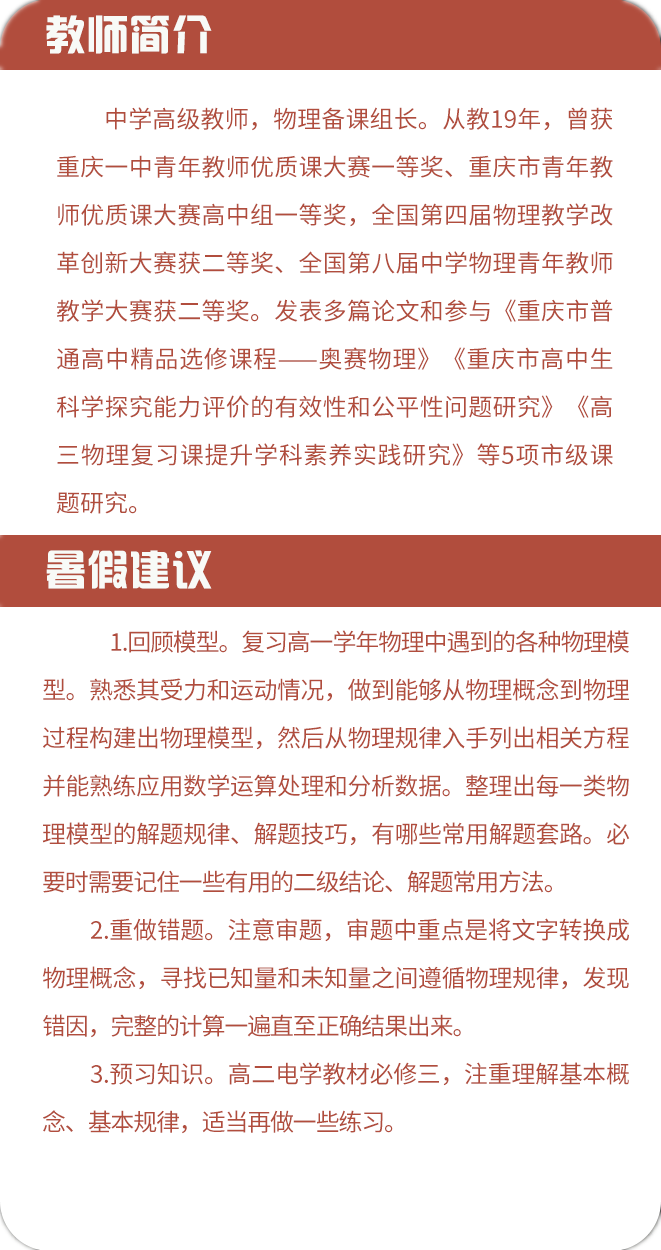 教师简介

中学高级教师，物理备课组长。从教19年，曾获重庆一中青年教师优质课大赛一等奖、重庆市青年教师优质课大赛高中组一等奖，全国第四届物理教学改革创新大赛获二等奖、全国第八届中学物理青年教师教学大赛获二等奖。发表多篇论文和参与《重庆市普通高中精品选修课程——奥赛物理》《重庆市高中生科学探究能力评价的有效性和公平性问题研究》《高三物理复习课提升学科素养实践研究》等5项市级课题研究。

暑假建议

1.回顾模型。复习高一学年物理中遇到的各种物理模型。熟悉其受力和运动情况，做到能够从物理概念到物理过程构建出物理模型，然后从物理规律入手列出相关方程并能熟练应用数学运算处理和分析数据。整理出每一类物理模型的解题规律、解题技巧，有哪些常用解题套路。必要时需要记住一些有用的二级结论、解题常用方法。

2.重做错题。注意审题，审题中重点是将文字转换成物理概念，寻找已知量和未知量之间遵循物理规律，发现错因，完整的计算一遍直至正确结果出来。

3.预习知识。高二电学教材必修三，注重理解基本概念、基本规律，适当再做一些练习。